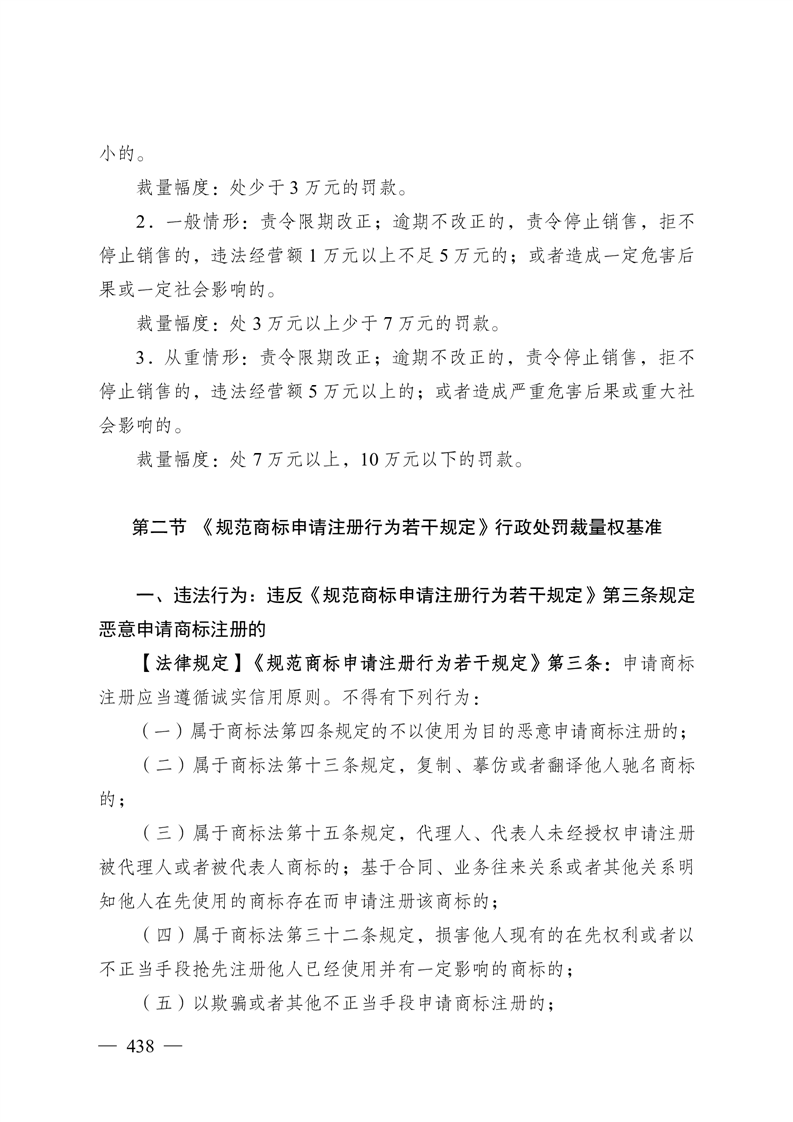 小的。

裁量幅度：处少于3万元的罚款。

2．一般情形：责令限期改正；逾期不改正的，责令停止销售，拒不停止销售的，违法经营额1万元以上不足5万元的；或者造成一定危害后果或一定社会影响的。

裁量幅度：处3万元以上少于7万元的罚款。

3．从重情形：责令限期改正；逾期不改正的，责令停止销售，拒不停止销售的，违法经营额5万元以上的；或者造成严重危害后果或重大社会影响的。

裁量幅度：处7万元以上，10万元以下的罚款。

第二节 《规范商标申请注册行为若干规定》行政处罚裁量权基准

一、违法行为：违反《规范商标申请注册行为若干规定》第三条规定恶意申请商标注册的

【法律规定】《规范商标申请注册行为若干规定》第三条：申请商标注册应当遵循诚实信用原则。不得有下列行为：

（一）属于商标法第四条规定的不以使用为目的恶意申请商标注册的；

（二）属于商标法第十三条规定，复制、摹仿或者翻译他人驰名商标的；

（三）属于商标法第十五条规定，代理人、代表人未经授权申请注册被代理人或者被代表人商标的；基于合同、业务往来关系或者其他关系明知他人在先使用的商标存在而申请注册该商标的；

（四）属于商标法第三十二条规定，损害他人现有的在先权利或者以不正当手段抢先注册他人已经使用并有一定影响的商标的；

（五）以欺骗或者其他不正当手段申请商标注册的；

— 438 —